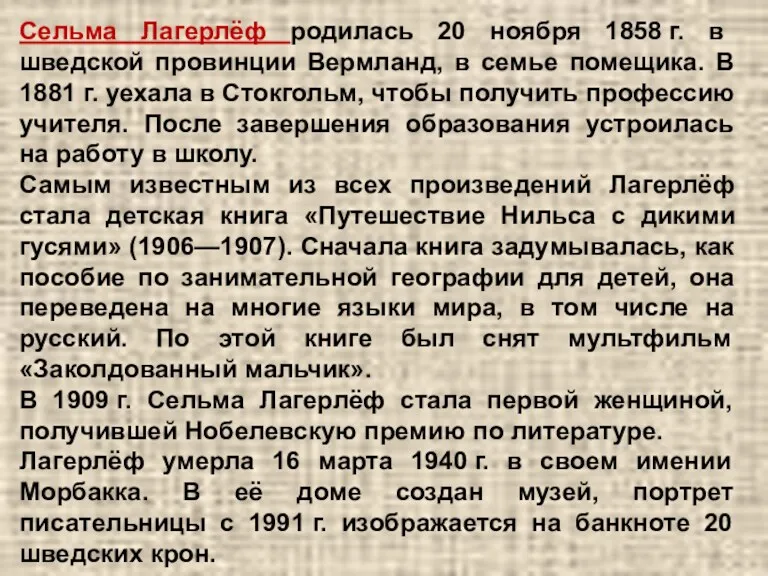 Сельма Лагерлёф родилась 20 ноября 1858 г. в шведской провинции Вермланд, в семье помещика. В 1881 г. уехала в Стокгольм, чтобы получить профессию учителя. После завершения образования устроилась на работу в школу.
Самым известным из всех произведений Лагерлёф стала детская книга «Путешествие Нильса с дикими гусями» (1906—1907). Сначала книга задумывалась, как пособие по занимательной географии для детей, она переведена на многие языки мира, в том числе на русский. По этой книге был снят мультфильм «Заколдованный мальчик».
В 1909 г. Сельма Лагерлёф стала первой женщиной, получившей Нобелевскую премию по литературе.
Лагерлёф умерла 16 марта 1940 г. в своем имении Морбакка. В её доме создан музей, портрет писательницы с 1991 г. изображается на банкноте 20 шведских крон.